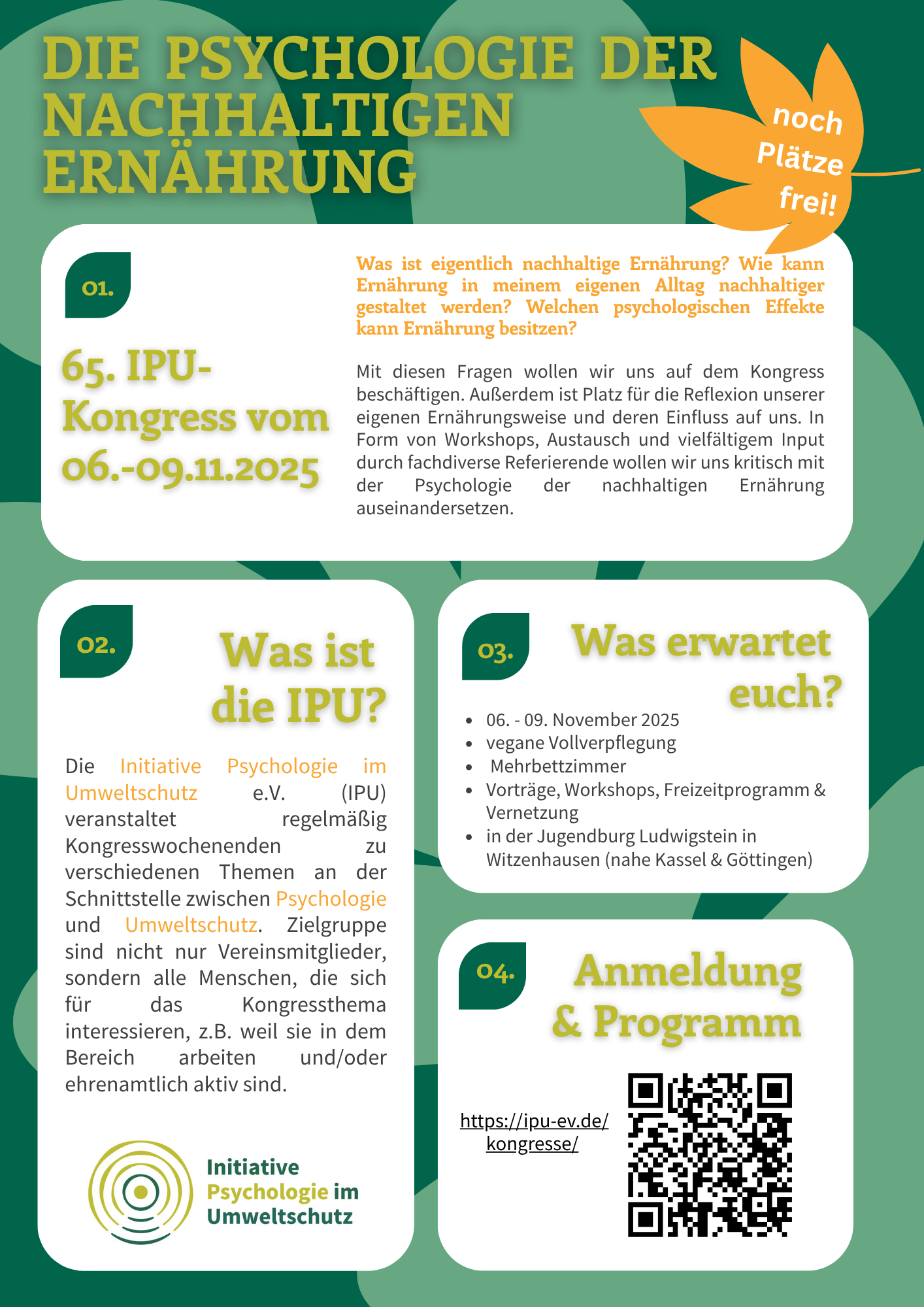 DIE PSYCHOLOGIE DER NACHHALTIGEN ERNÄHRUNG

noch Plätze frei!

01.

65. IPU-Kongress vom 06.-09.11.2025

Was ist eigentlich nachhaltige Ernährung? Wie kann Ernährung in meinem eigenen Alltag nachhaltiger gestaltet werden? Welchen psychologischen Effekte kann Ernährung besitzen?

Mit diesen Fragen wollen wir uns auf dem Kongress beschäftigen. Außerdem ist Platz für die Reflexion unserer eigenen Ernährungsweise und deren Einfluss auf uns. In Form von Workshops, Austausch und vielfältigem Input durch fachdiverse Referierende wollen wir uns kritisch mit der Psychologie der nachhaltigen Ernährung auseinandersetzen.

02.

Was ist die IPU?

Die Initiative Psychologie im Umweltschutz e.V. (IPU) veranstaltet regelmäßig Kongresswochenenden zu verschiedenen Themen an der Schnittstelle zwischen Psychologie und Umweltschutz. Zielgruppe sind nicht nur Vereinsmitglieder, sondern alle Menschen, die sich für das Kongressthema interessieren, z.B. weil sie in dem Bereich arbeiten und/oder ehrenamtlich aktiv sind.

Initiative Psychologie im Umweltschutz

03.

Was erwartet euch?

- 06. - 09. November 2025
- vegane Vollverpflegung
- Mehrbettzimmer
- Vorträge, Workshops, Freizeitprogramm & Vernetzung
- in der Jugendburg Ludwigstein in Witzenhausen (nahe Kassel & Göttingen)

04.

Anmeldung & Programm

https://ipu-ev.de/kongresse/